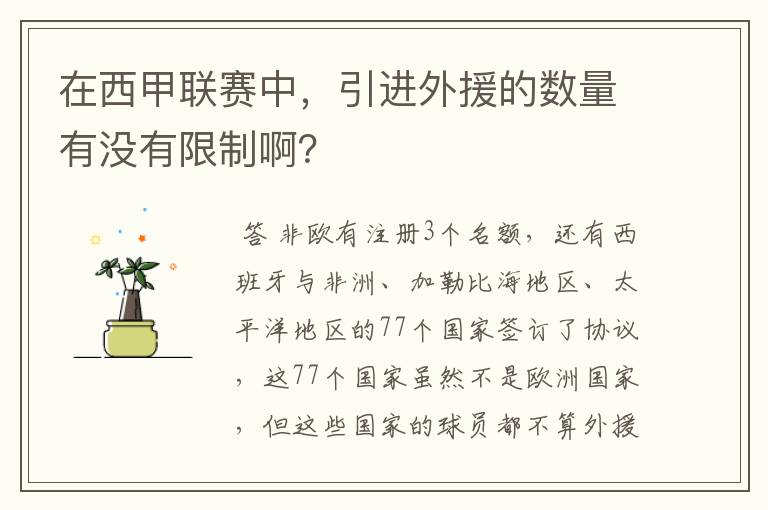 在西甲联赛中，引进外援的数量有没有限制啊?

答 非欧有注册3个名额，还有西班牙与非洲、加勒比海地区、太平洋地区的77个国家签订了协议，这77个国家虽然不是欧洲国家，但这些国家的球员都不算外援